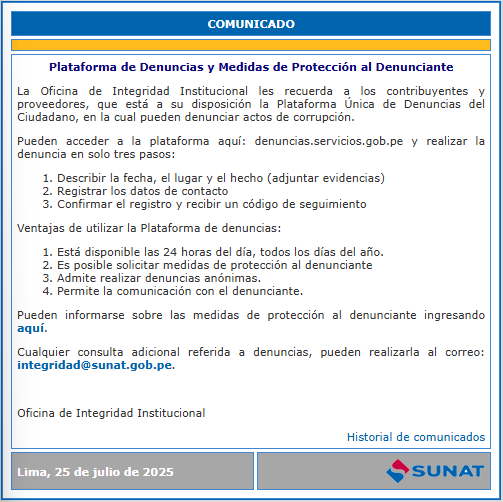 COMUNICADO

Plataforma de Denuncias y Medidas de Protección al Denunciante

La Oficina de Integridad Institucional les recuerda a los contribuyentes y proveedores, que está a su disposición la Plataforma Única de Denuncias del Ciudadano, en la cual pueden denunciar actos de corrupción.

Pueden acceder a la plataforma aquí: denuncias.servicios.gob.pe y realizar la denuncia en solo tres pasos:

1. Describir la fecha, el lugar y el hecho (adjuntar evidencias)
2. Registrar los datos de contacto
3. Confirmar el registro y recibir un código de seguimiento

Ventajas de utilizar la Plataforma de denuncias:

1. Está disponible las 24 horas del día, todos los días del año.
2. Es posible solicitar medidas de protección al denunciante
3. Admite realizar denuncias anónimas.
4. Permite la comunicación con el denunciante.

Pueden informarse sobre las medidas de protección al denunciante ingresando aquí.

Cualquier consulta adicional referida a denuncias, pueden realizarla al correo: integridad@sunat.gob.pe.

Oficina de Integridad Institucional

Historial de comunicados

Lima, 25 de julio de 2025

SUNAT